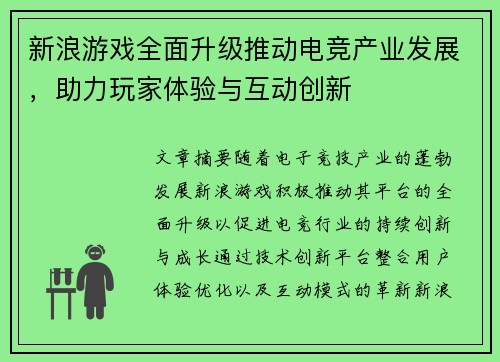 新浪游戏全面升级推动电竞产业发展，助力玩家体验与互动创新

文章摘要随着电子竞技产业的蓬勃发展新浪游戏积极推动其平台的全面升级以促进电竞行业的持续创新与成长通过技术创新平台整合用户体验优化以及互动模式的革新新浪